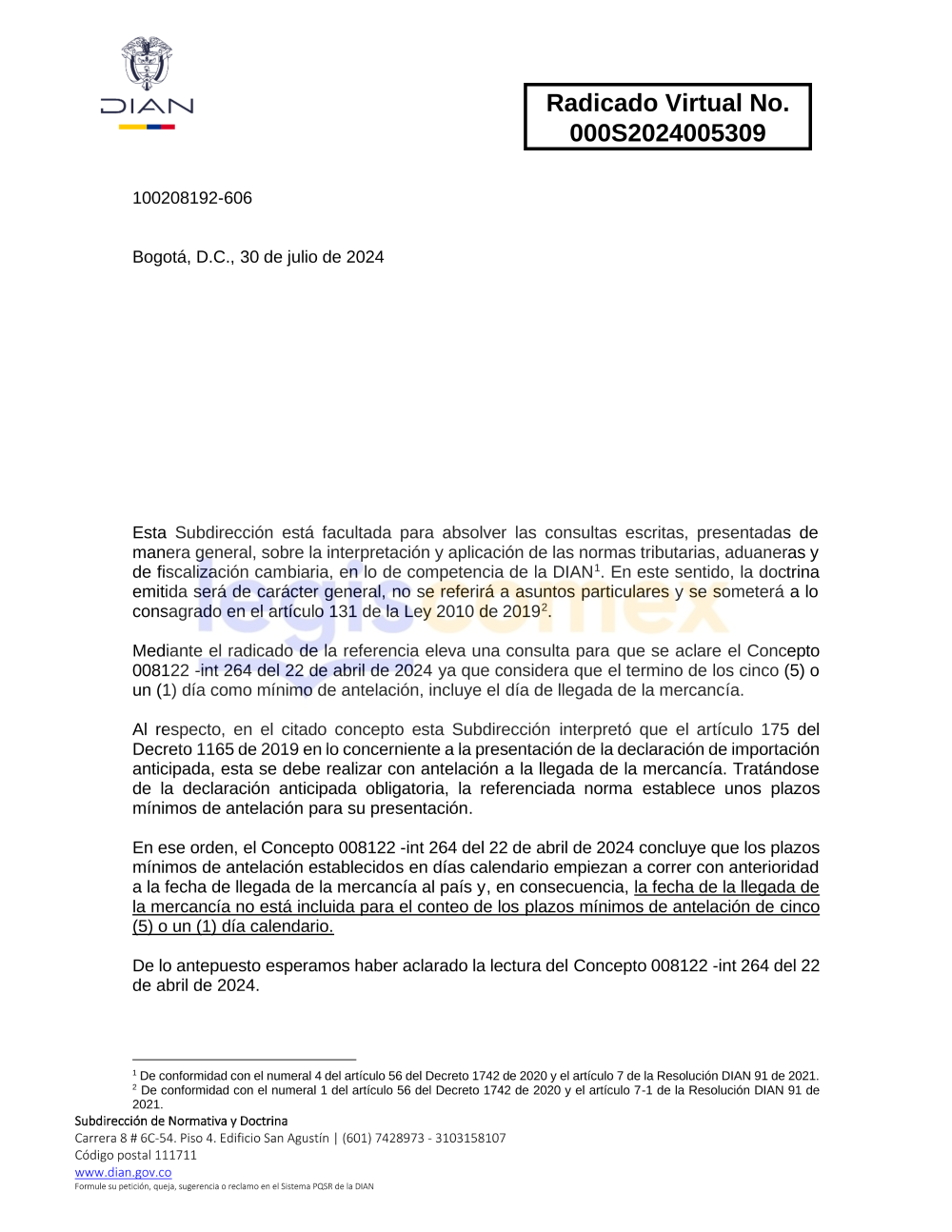 DIAN

Radicado Virtual No. 000S2024005309

100208192-606

Bogotá, D.C., 30 de julio de 2024

legiscomex

Esta Subdirección está facultada para absolver las consultas escritas, presentadas de manera general, sobre la interpretación y aplicación de las normas tributarias, aduaneras y de fiscalización cambiaria, en lo de competencia de la DIAN$^1$. En este sentido, la doctrina emitida será de carácter general, no se referirá a asuntos particulares y se someterá a lo consagrado en el artículo 131 de la Ley 2010 de 2019$^2$.

Mediante el radicado de la referencia eleva una consulta para que se aclare el Concepto 008122 -int 264 del 22 de abril de 2024 ya que considera que el termino de los cinco (5) o un (1) día como mínimo de antelación, incluye el día de llegada de la mercancía.

Al respecto, en el citado concepto esta Subdirección interpretó que el artículo 175 del Decreto 1165 de 2019 en lo concerniente a la presentación de la declaración de importación anticipada, esta se debe realizar con antelación a la llegada de la mercancía. Tratándose de la declaración anticipada obligatoria, la referenciada norma establece unos plazos mínimos de antelación para su presentación.

En ese orden, el Concepto 008122 -int 264 del 22 de abril de 2024 concluye que los plazos mínimos de antelación establecidos en días calendario empiezan a correr con anterioridad a la fecha de llegada de la mercancía al país y, en consecuencia, la fecha de la llegada de la mercancía no está incluida para el conteo de los plazos mínimos de antelación de cinco (5) o un (1) día calendario.

De lo antepuesto esperamos haber aclarado la lectura del Concepto 008122 -int 264 del 22 de abril de 2024.

$^1$ De conformidad con el numeral 4 del artículo 56 del Decreto 1742 de 2020 y el artículo 7 de la Resolución DIAN 91 de 2021.
$^2$ De conformidad con el numeral 1 del artículo 56 del Decreto 1742 de 2020 y el artículo 7-1 de la Resolución DIAN 91 de 2021.

Subdirección de Normativa y Doctrina
Carrera 8 # 6C-54. Piso 4. Edificio San Agustín | (601) 7428973 - 3103158107
Código postal 111711
www.dian.gov.co
Formule su petición, queja, sugerencia o reclamo en el Sistema PQSR de la DIAN